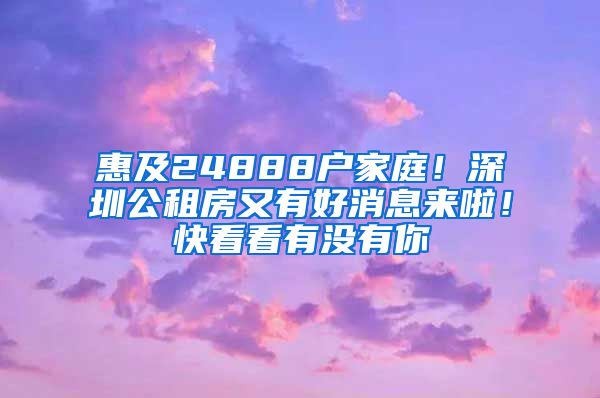 惠及24888户家庭！深圳公租房又有好消息来啦！快看看有没有你